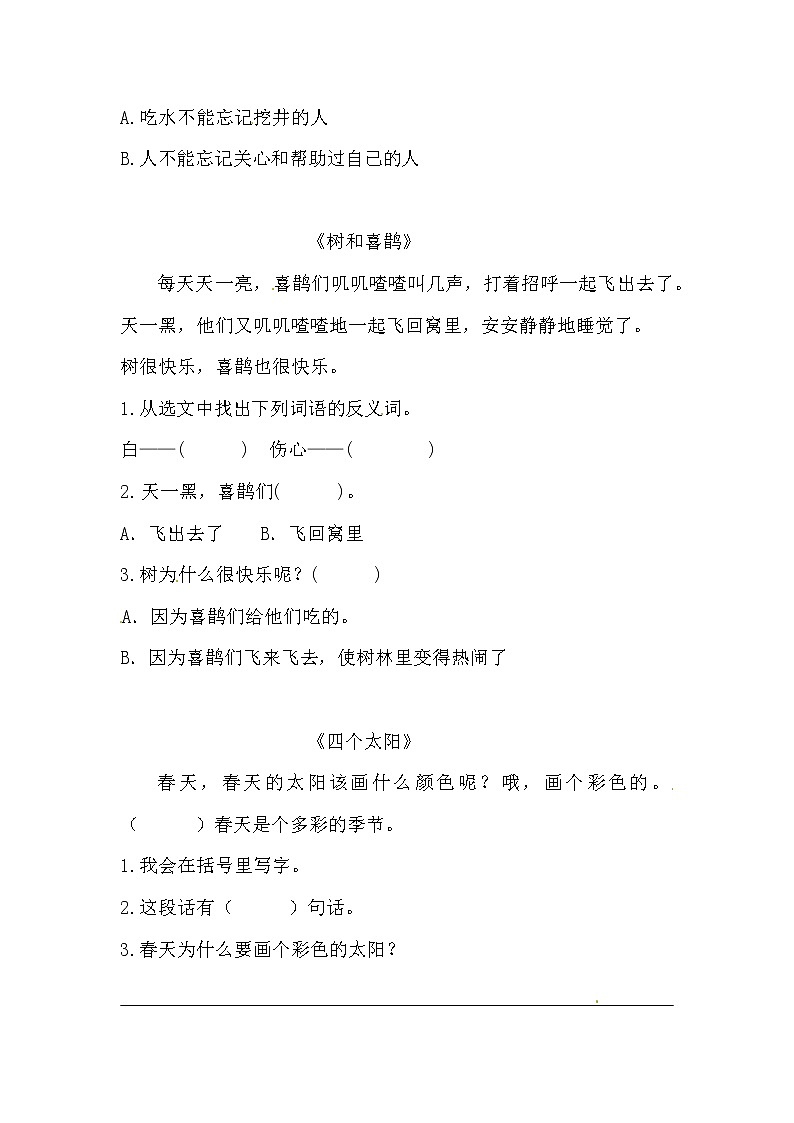 A.吃水不能忘记挖井的人

B.人不能忘记关心和帮助过自己的人

《树和喜鹊》

每天天一亮，喜鹊们叽叽喳喳叫几声，打着招呼一起飞出去了。天一黑，他们又叽叽喳喳地一起飞回窝里，安安静静地睡觉了。

树很快乐，喜鹊也很快乐。

1.从选文中找出下列词语的反义词。

白——(　　)　伤心——(　　)

2.天一黑，喜鹊们(　　)。

A. 飞出去了　　B. 飞回窝里

3.树为什么很快乐呢？(　　)

A. 因为喜鹊们给他们吃的。

B. 因为喜鹊们飞来飞去，使树林里变得热闹了

《四个太阳》

春天，春天的太阳该画什么颜色呢？哦，画个彩色的。(　　)春天是个多彩的季节。

1.我会在括号里写字。

2.这段话有（　　）句话。

3.春天为什么要画个彩色的太阳？